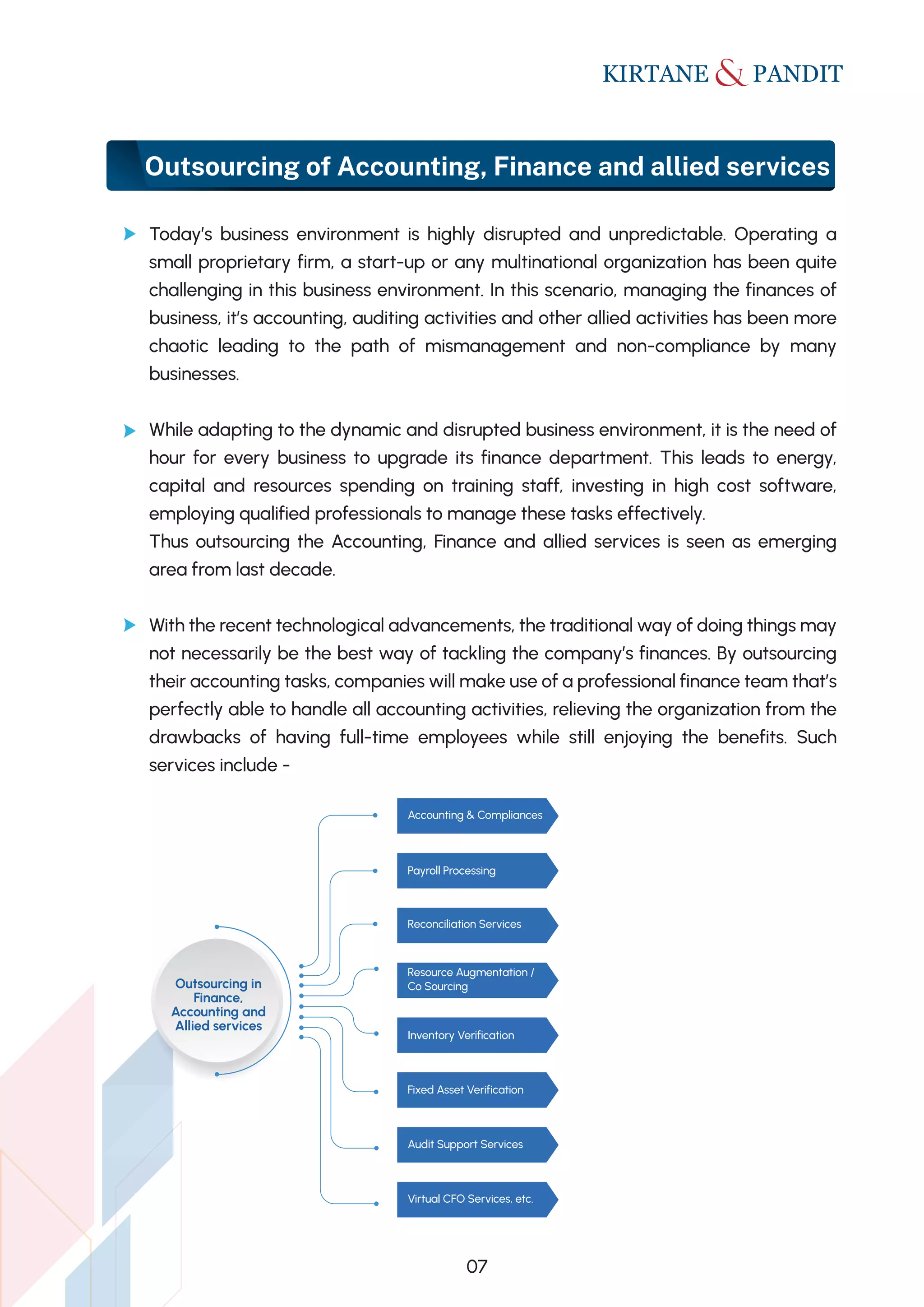 KIRTANE & PANDIT

Outsourcing of Accounting, Finance and allied services

Today's business environment is highly disrupted and unpredictable. Operating a small proprietary firm, a start-up or any multinational organization has been quite challenging in this business environment. In this scenario, managing the finances of business, it's accounting, auditing activities and other allied activities has been more chaotic leading to the path of mismanagement and non-compliance by many businesses.

While adapting to the dynamic and disrupted business environment, it is the need of hour for every business to upgrade its finance department. This leads to energy, capital and resources spending on training staff, investing in high cost software, employing qualified professionals to manage these tasks effectively.
Thus outsourcing the Accounting, Finance and allied services is seen as emerging area from last decade.

With the recent technological advancements, the traditional way of doing things may not necessarily be the best way of tackling the company's finances. By outsourcing their accounting tasks, companies will make use of a professional finance team that's perfectly able to handle all accounting activities, relieving the organization from the drawbacks of having full-time employees while still enjoying the benefits. Such services include -

Outsourcing in Finance, Accounting and Allied services

Accounting & Compliances
Payroll Processing
Reconciliation Services
Resource Augmentation / Co Sourcing
Inventory Verification
Fixed Asset Verification
Audit Support Services
Virtual CFO Services, etc.

07